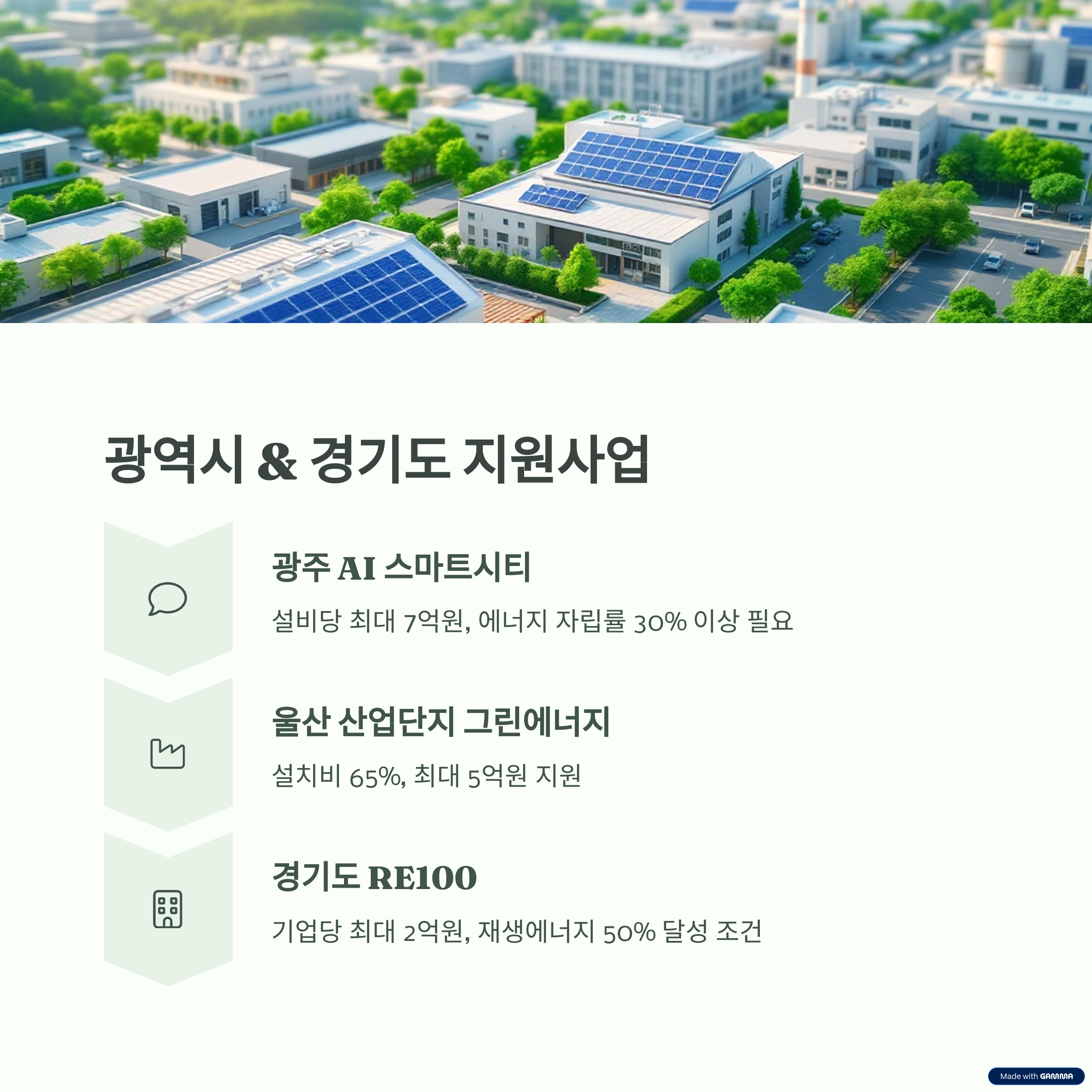 광역시 & 경기도 지원사업

광주 AI 스마트시티

설비당 최대 7억원, 에너지 자립률 30% 이상 필요

울산 산업단지 그린에너지

설치비 65%, 최대 5억원 지원

경기도 RE100

기업당 최대 2억원, 재생에너지 50% 달성 조건

Made with GAMMA